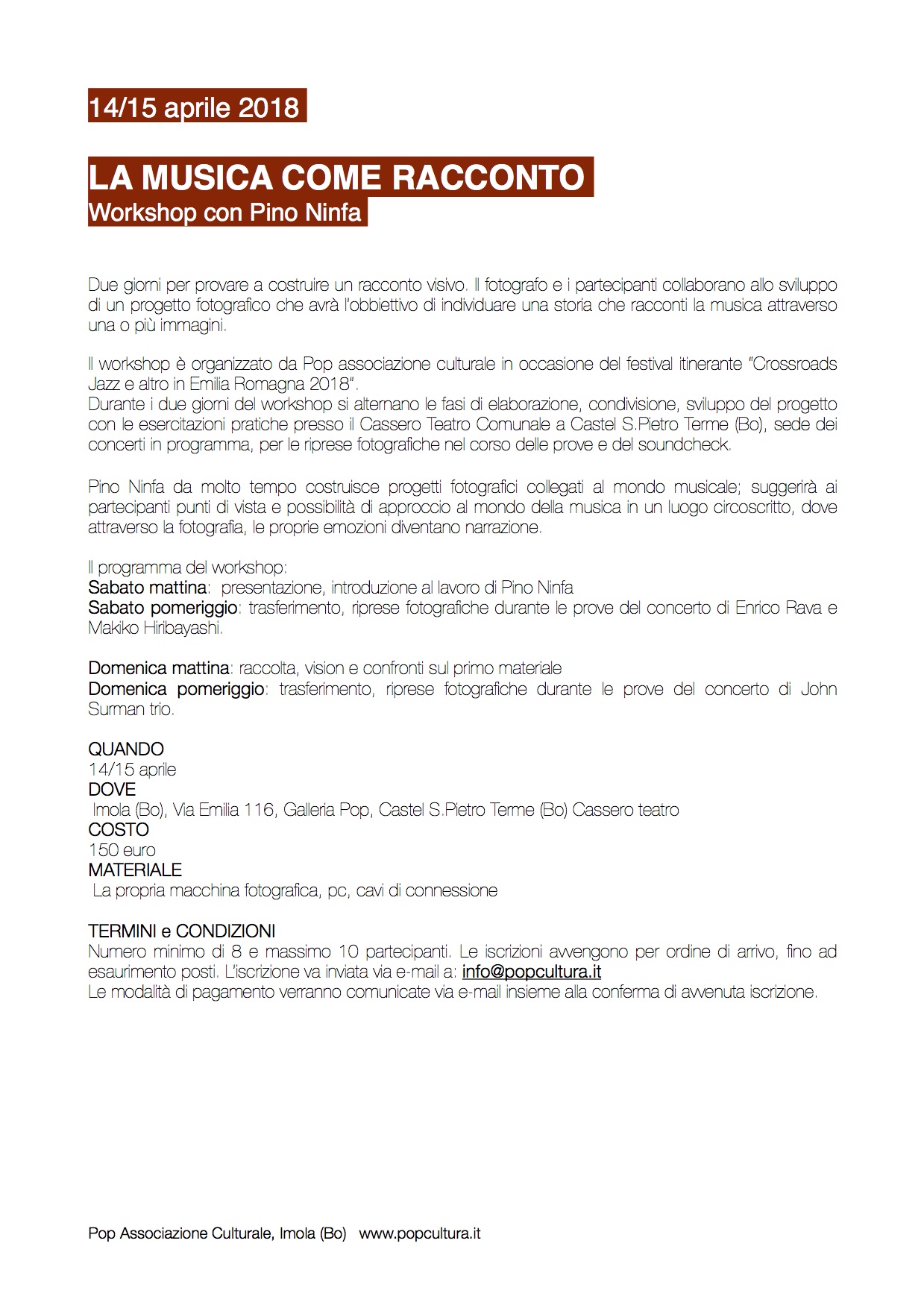 14/15 aprile 2018

LA MUSICA COME RACCONTO
Workshop con Pino Ninfa

Due giorni per provare a costruire un racconto visivo. Il fotografo e i partecipanti collaborano allo sviluppo di un progetto fotografico che avrà l'obbiettivo di individuare una storia che racconti la musica attraverso una o più immagini.

Il workshop è organizzato da Pop associazione culturale in occasione del festival itinerante "Crossroads Jazz e altro in Emilia Romagna 2018".
Durante i due giorni del workshop si alternano le fasi di elaborazione, condivisione, sviluppo del progetto con le esercitazioni pratiche presso il Cassero Teatro Comunale a Castel S.Pietro Terme (Bo), sede dei concerti in programma, per le riprese fotografiche nel corso delle prove e del soundcheck.

Pino Ninfa da molto tempo costruisce progetti fotografici collegati al mondo musicale; suggerirà ai partecipanti punti di vista e possibilità di approccio al mondo della musica in un luogo circoscritto, dove attraverso la fotografia, le proprie emozioni diventano narrazione.

Il programma del workshop:
Sabato mattina: presentazione, introduzione al lavoro di Pino Ninfa
Sabato pomeriggio: trasferimento, riprese fotografiche durante le prove del concerto di Enrico Rava e Makiko Hiribayashi.

Domenica mattina: raccolta, vision e confronti sul primo materiale
Domenica pomeriggio: trasferimento, riprese fotografiche durante le prove del concerto di John Surman trio.

QUANDO
14/15 aprile
DOVE
Imola (Bo), Via Emilia 116, Galleria Pop, Castel S.Pietro Terme (Bo) Cassero teatro
COSTO
150 euro
MATERIALE
La propria macchina fotografica, pc, cavi di connessione

TERMINI e CONDIZIONI
Numero minimo di 8 e massimo 10 partecipanti. Le iscrizioni avvengono per ordine di arrivo, fino ad esaurimento posti. L'iscrizione va inviata via e-mail a: info@popcultura.it
Le modalità di pagamento verranno comunicate via e-mail insieme alla conferma di avvenuta iscrizione.

Pop Associazione Culturale, Imola (Bo) www.popcultura.it